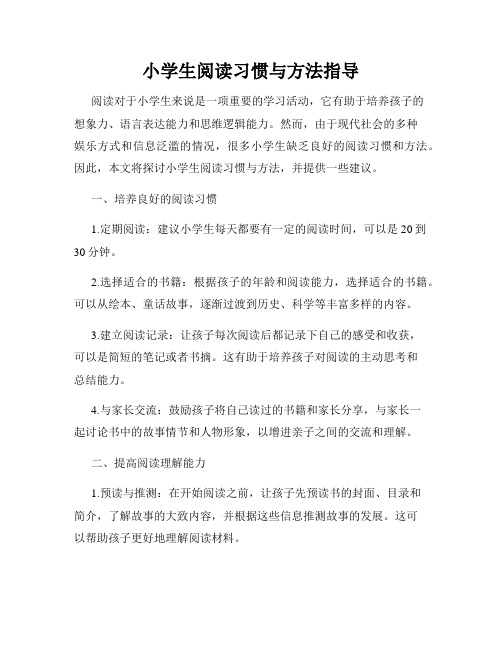 小学生阅读习惯与方法指导

阅读对于小学生来说是一项重要的学习活动，它有助于培养孩子的想象力、语言表达能力和思维逻辑能力。然而，由于现代社会的多种娱乐方式和信息泛滥的情况，很多小学生缺乏良好的阅读习惯和方法。因此，本文将探讨小学生阅读习惯与方法，并提供一些建议。

一、培养良好的阅读习惯

1.定期阅读：建议小学生每天都要有一定的阅读时间，可以是20到30分钟。

2.选择适合的书籍：根据孩子的年龄和阅读能力，选择适合的书籍。可以从绘本、童话故事，逐渐过渡到历史、科学等丰富多样的内容。

3.建立阅读记录：让孩子每次阅读后都记录下自己的感受和收获，可以是简短的笔记或者书摘。这有助于培养孩子对阅读的主动思考和总结能力。

4.与家长交流：鼓励孩子将自己读过的书籍和家长分享，与家长一起讨论书中的故事情节和人物形象，以增进亲子之间的交流和理解。

二、提高阅读理解能力

1.预读与推测：在开始阅读之前，让孩子先预读书的封面、目录和简介，了解故事的大致内容，并根据这些信息推测故事的发展。这可以帮助孩子更好地理解阅读材料。